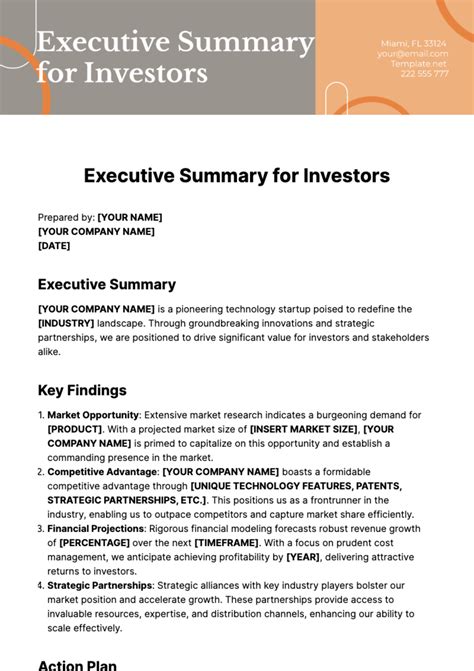 Executive Summary for Investors

Miami, FL 33124
your@email.com
Template.net
222 555 777

Executive Summary for Investors

Prepared by: [YOUR NAME]
[YOUR COMPANY NAME]
[DATE]

Executive Summary

[YOUR COMPANY NAME] is a pioneering technology startup poised to redefine the [INDUSTRY] landscape. Through groundbreaking innovations and strategic partnerships, we are positioned to drive significant value for investors and stakeholders alike.

Key Findings

1. Market Opportunity: Extensive market research indicates a burgeoning demand for [PRODUCT]. With a projected market size of [INSERT MARKET SIZE], [YOUR COMPANY NAME] is primed to capitalize on this opportunity and establish a commanding presence in the market.
2. Competitive Advantage: [YOUR COMPANY NAME] boasts a formidable competitive advantage through [UNIQUE TECHNOLOGY FEATURES, PATENTS, STRATEGIC PARTNERSHIPS, ETC.]. This positions us as a frontrunner in the industry, enabling us to outpace competitors and capture market share efficiently.
3. Financial Projections: Rigorous financial modeling forecasts robust revenue growth of [PERCENTAGE] over the next [TIMEFRAME]. With a focus on prudent cost management, we anticipate achieving profitability by [YEAR], delivering attractive returns to investors.
4. Strategic Partnerships: Strategic alliances with key industry players bolster our market position and accelerate growth. These partnerships provide access to invaluable resources, expertise, and distribution channels, enhancing our ability to scale effectively.

Action Plan